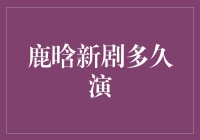 鹿晗新剧多久演